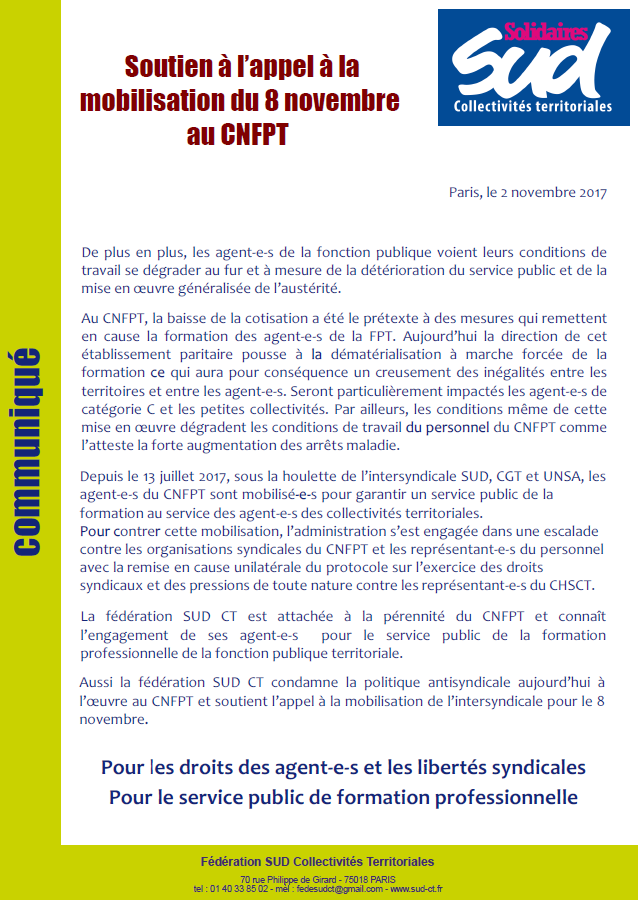 communiqué

Soutien à l'appel à la mobilisation du 8 novembre au CNFPT

Solidaires
SUD
Collectivités territoriales

Paris, le 2 novembre 2017

De plus en plus, les agent-e-s de la fonction publique voient leurs conditions de travail se dégrader au fur et à mesure de la détérioration du service public et de la mise en œuvre généralisée de l'austérité.

Au CNFPT, la baisse de la cotisation a été le prétexte à des mesures qui remettent en cause la formation des agent-e-s de la FPT. Aujourd'hui la direction de cet établissement paritaire pousse à la dématérialisation à marche forcée de la formation ce qui aura pour conséquence un creusement des inégalités entre les territoires et entre les agent-e-s. Seront particulièrement impactés les agent-e-s de catégorie C et les petites collectivités. Par ailleurs, les conditions même de cette mise en œuvre dégradent les conditions de travail du personnel du CNFPT comme l'atteste la forte augmentation des arrêts maladie.

Depuis le 13 juillet 2017, sous la houlette de l'intersyndicale SUD, CGT et UNSA, les agent-e-s du CNFPT sont mobilisé-e-s pour garantir un service public de la formation au service des agent-e-s des collectivités territoriales.
Pour contrer cette mobilisation, l'administration s'est engagée dans une escalade contre les organisations syndicales du CNFPT et les représentant-e-s du personnel avec la remise en cause unilatérale du protocole sur l'exercice des droits syndicaux et des pressions de toute nature contre les représentant-e-s du CHSCT.

La fédération SUD CT est attachée à la pérennité du CNFPT et connaît l'engagement de ses agent-e-s pour le service public de la formation professionnelle de la fonction publique territoriale.

Aussi la fédération SUD CT condamne la politique antisyndicale aujourd'hui à l'œuvre au CNFPT et soutient l'appel à la mobilisation de l'intersyndicale pour le 8 novembre.

Pour les droits des agent-e-s et les libertés syndicales
Pour le service public de formation professionnelle

Fédération SUD Collectivités Territoriales
70 rue Philippe de Girard - 75018 PARIS
tel : 01 40 33 85 02 - mel : fedesudct@gmail.com - www.sud-ct.fr